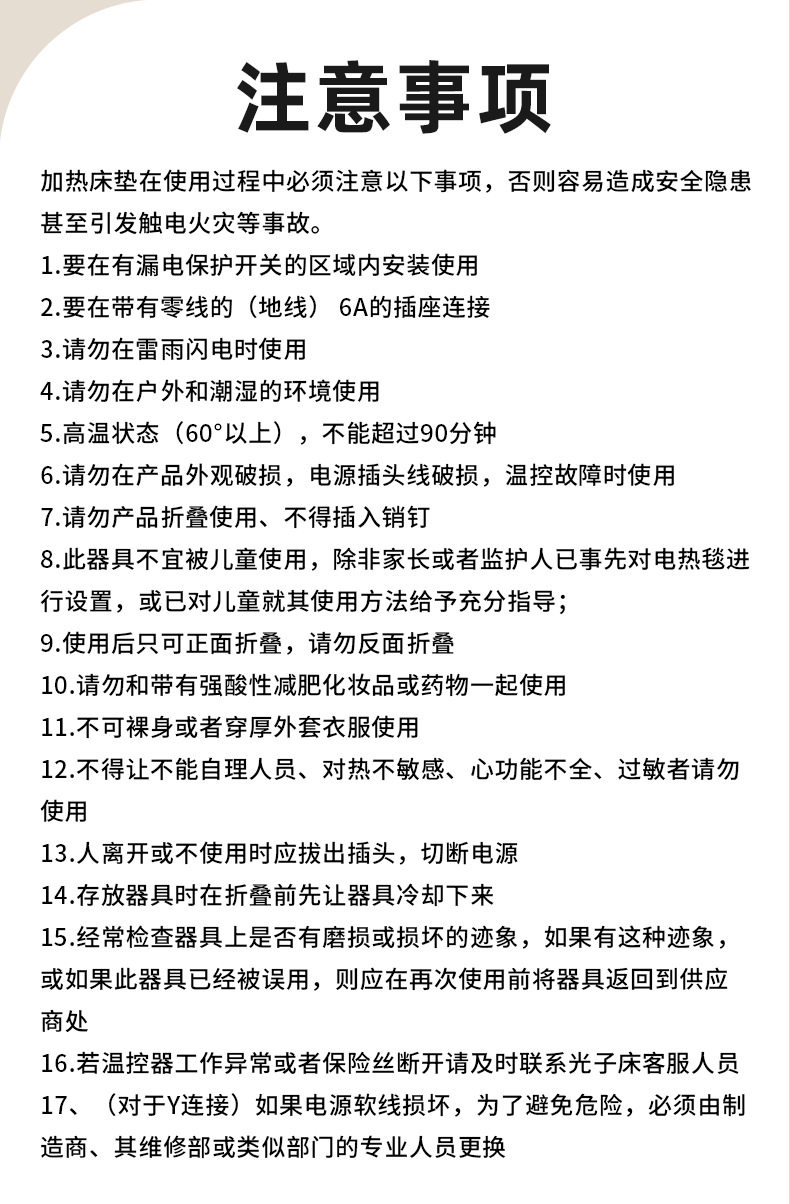 注意事项

加热床垫在使用过程中必须注意以下事项，否则容易造成安全隐患甚至引发触电火灾等事故。

1.要在有漏电保护开关的区域内安装使用

2.要在带有零线的（地线） 6A的插座连接

3.请勿在雷雨闪电时使用

4.请勿在户外和潮湿的环境使用

5.高温状态（60°以上），不能超过90分钟

6.请勿在产品外观破损，电源插头线破损，温控故障时使用

7.请勿产品折叠使用、不得插入销钉

8.此器具不宜被儿童使用，除非家长或者监护人已事先对电热毯进行设置，或已对儿童就其使用方法给予充分指导；

9.使用后只可正面折叠，请勿反面折叠

10.请勿和带有强酸性减肥化妆品或药物一起使用

11.不可裸身或者穿厚外套衣服使用

12.不得让不能自理人员、对热不敏感、心功能不全、过敏者请勿使用

13.人离开或不使用时应拔出插头，切断电源

14.存放器具时在折叠前先让器具冷却下来

15.经常检查器具上是否有磨损或损坏的迹象，如果有这种迹象，或如果此器具已经被误用，则应在再次使用前将器具返回到供应商处

16.若温控器工作异常或者保险丝断开请及时联系光子床客服人员

17、（对于Y连接）如果电源软线损坏，为了避免危险，必须由制造商、其维修部或类似部门的专业人员更换